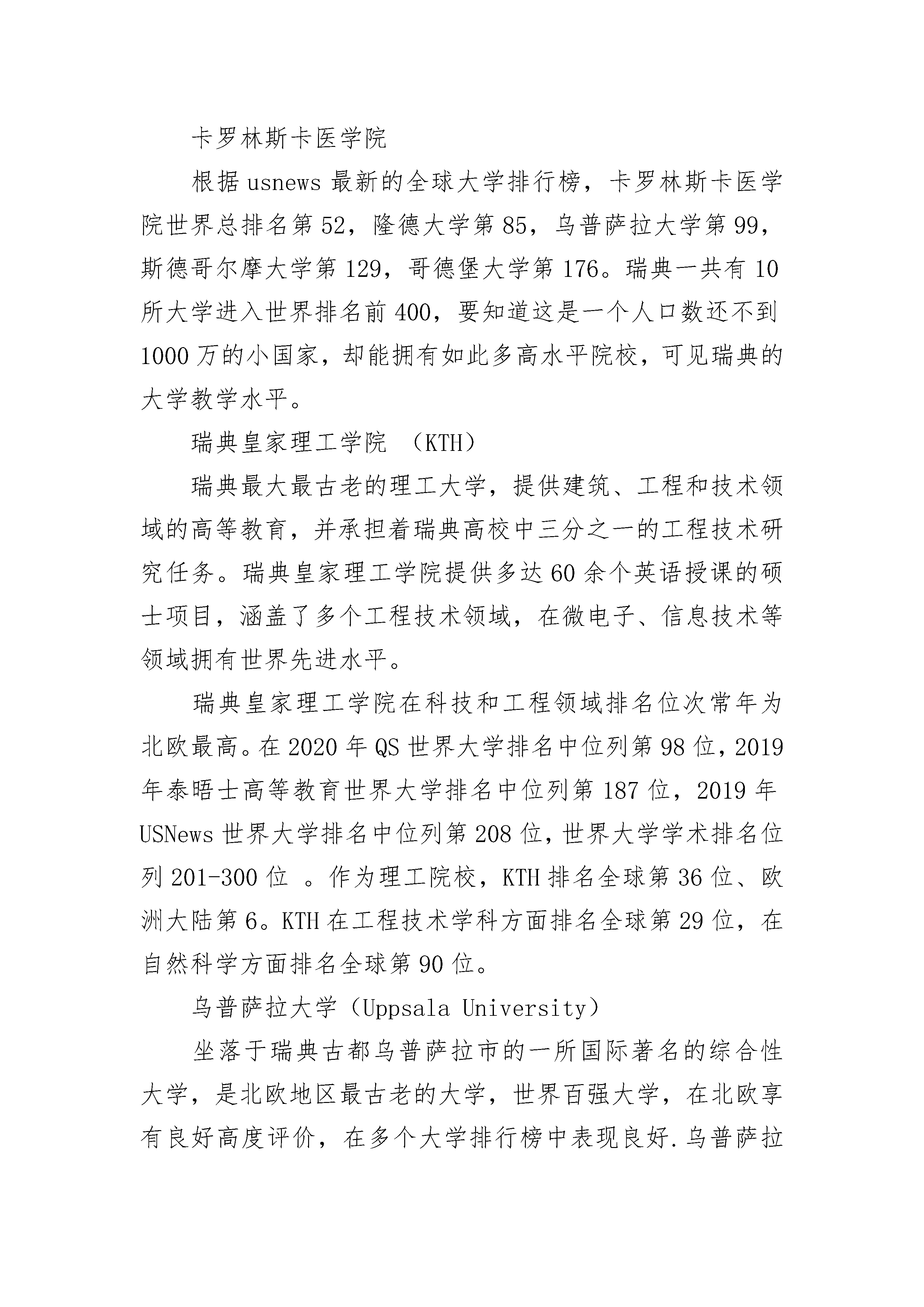 卡罗林斯卡医学院

根据 usnews 最新的全球大学排行榜，卡罗林斯卡医学院世界总排名第 52，隆德大学第 85，乌普萨拉大学第 99，斯德哥尔摩大学第 129，哥德堡大学第 176。瑞典一共有 10 所大学进入世界排名前 400，要知道这是一个人口数还不到 1000 万的小国家，却能拥有如此多高水平院校，可见瑞典的大学教学水平。

瑞典皇家理工学院 （KTH）

瑞典最大最古老的理工大学，提供建筑、工程和技术领域的高等教育，并承担着瑞典高校中三分之一的工程技术研究任务。瑞典皇家理工学院提供多达 60 余个英语授课的硕士项目，涵盖了多个工程技术领域，在微电子、信息技术等领域拥有世界先进水平。

瑞典皇家理工学院在科技和工程领域排名位次常年为北欧最高。在 2020 年 QS 世界大学排名中位列第 98 位，2019 年泰晤士高等教育世界大学排名中位列第 187 位，2019 年 USNews 世界大学排名中位列第 208 位，世界大学学术排名位列 201-300 位 。作为理工院校，KTH 排名全球第 36 位、欧洲大陆第 6。KTH 在工程技术学科方面排名全球第 29 位，在自然科学方面排名全球第 90 位。

乌普萨拉大学（Uppsala University）

坐落于瑞典古都乌普萨拉市的一所国际著名的综合性大学，是北欧地区最古老的大学，世界百强大学，在北欧享有良好高度评价，在多个大学排行榜中表现良好.乌普萨拉